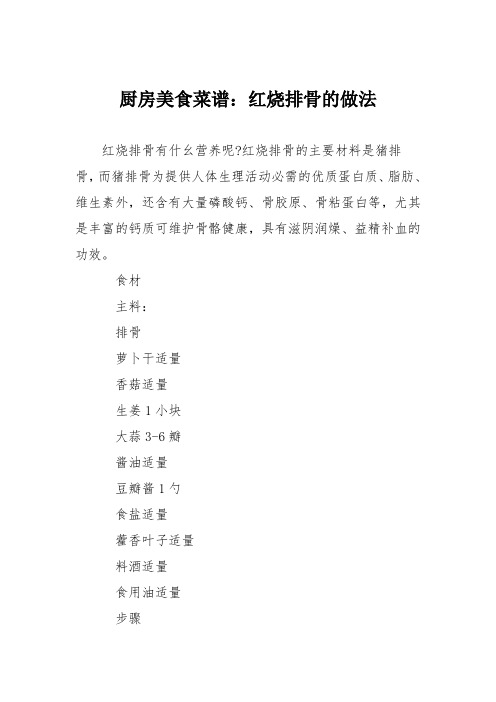 厨房美食菜谱：红烧排骨的做法

红烧排骨有什么营养呢?红烧排骨的主要材料是猪排骨，而猪排骨为提供人体生理活动必需的优质蛋白质、脂肪、维生素外，还含有大量磷酸钙、骨胶原、骨粘蛋白等，尤其是丰富的钙质可维护骨骼健康，具有滋阴润燥、益精补血的功效。

食材

主料：

排骨

萝卜干适量

香菇适量

生姜 1 小块

大蒜 3-6 瓣

酱油适量

豆瓣酱 1 勺

食盐适量

藿香叶子适量

料酒适量

食用油适量

步骤